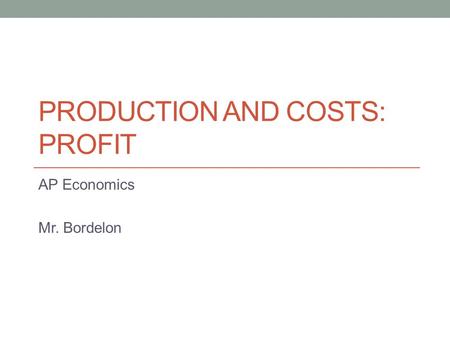 PRODUCTION AND COSTS: PROFIT

AP Economics

Mr. Bordelon